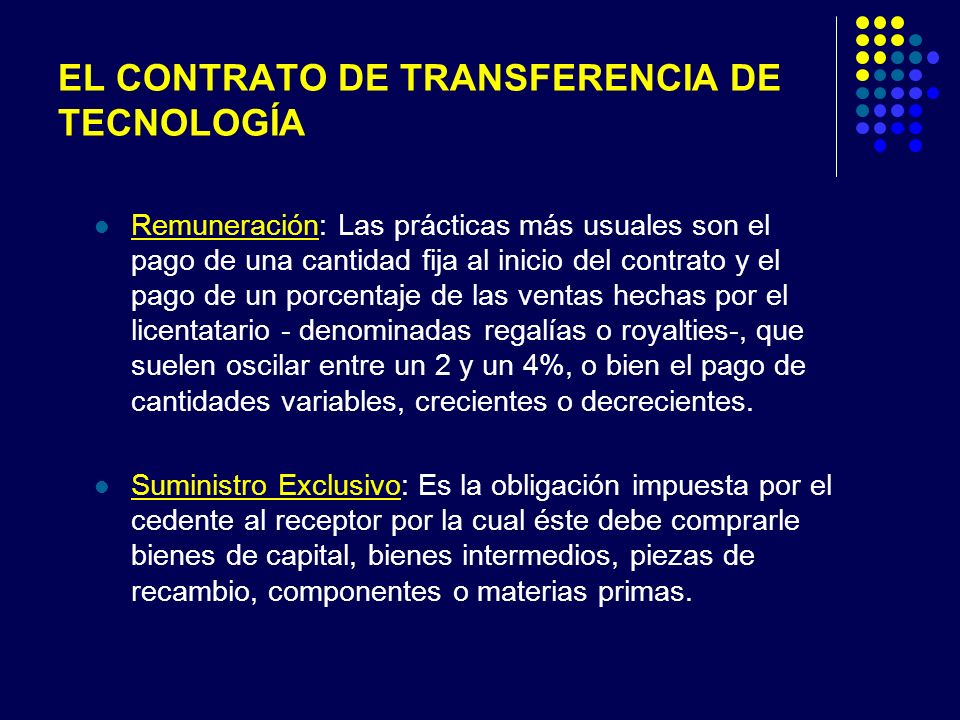 EL CONTRATO DE TRANSFERENCIA DE TECNOLOGÍA

Remuneración: Las prácticas más usuales son el pago de una cantidad fija al inicio del contrato y el pago de un porcentaje de las ventas hechas por el licentatario - denominadas regalías o royalties-, que suelen oscilar entre un 2 y un 4%, o bien el pago de cantidades variables, crecientes o decrecientes.

Suministro Exclusivo: Es la obligación impuesta por el cedente al receptor por la cual éste debe comprarle bienes de capital, bienes intermedios, piezas de recambio, componentes o materias primas.